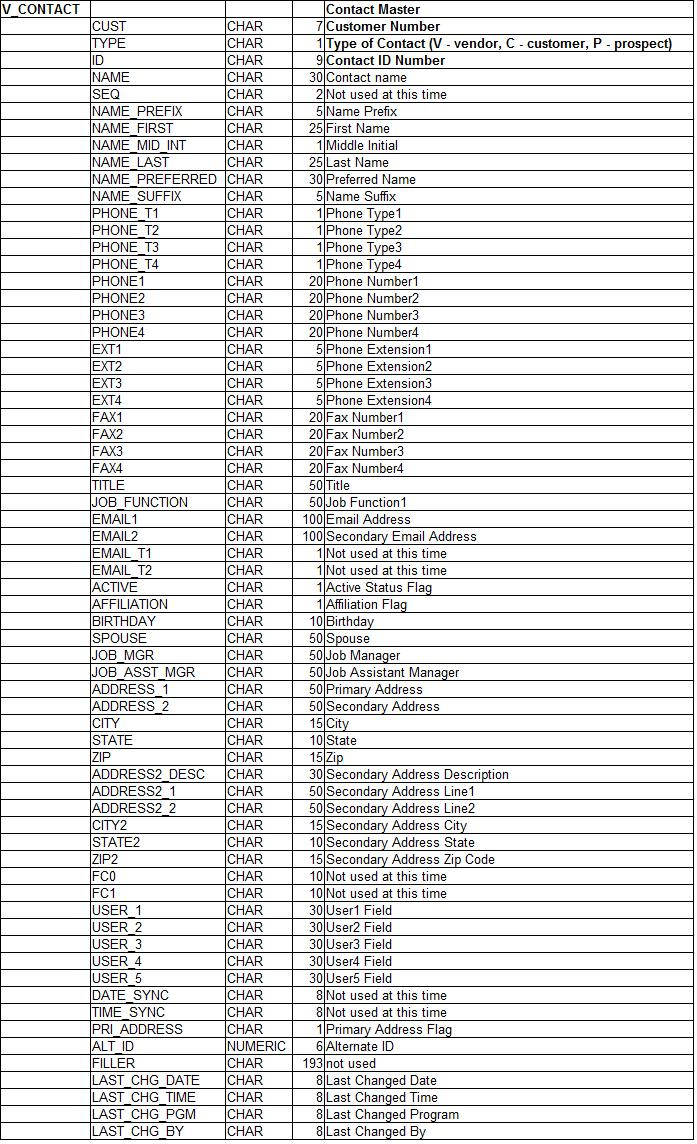 | V_CONTACT | | | | Contact Master |
|---|---|---|---|---|
| | CUST | CHAR | 7 | Customer Number |
| | TYPE | CHAR | 1 | Type of Contact (V - vendor, C - customer, P - prospect) |
| | ID | CHAR | 9 | Contact ID Number |
| | NAME | CHAR | 30 | Contact name |
| | SEQ | CHAR | 2 | Not used at this time |
| | NAME_PREFIX | CHAR | 5 | Name Prefix |
| | NAME_FIRST | CHAR | 25 | First Name |
| | NAME_MID_INT | CHAR | 1 | Middle Initial |
| | NAME_LAST | CHAR | 25 | Last Name |
| | NAME_PREFERRED | CHAR | 30 | Preferred Name |
| | NAME_SUFFIX | CHAR | 5 | Name Suffix |
| | PHONE_T1 | CHAR | 1 | Phone Type1 |
| | PHONE_T2 | CHAR | 1 | Phone Type2 |
| | PHONE_T3 | CHAR | 1 | Phone Type3 |
| | PHONE_T4 | CHAR | 1 | Phone Type4 |
| | PHONE1 | CHAR | 20 | Phone Number1 |
| | PHONE2 | CHAR | 20 | Phone Number2 |
| | PHONE3 | CHAR | 20 | Phone Number3 |
| | PHONE4 | CHAR | 20 | Phone Number4 |
| | EXT1 | CHAR | 5 | Phone Extension1 |
| | EXT2 | CHAR | 5 | Phone Extension2 |
| | EXT3 | CHAR | 5 | Phone Extension3 |
| | EXT4 | CHAR | 5 | Phone Extension4 |
| | FAX1 | CHAR | 20 | Fax Number1 |
| | FAX2 | CHAR | 20 | Fax Number2 |
| | FAX3 | CHAR | 20 | Fax Number3 |
| | FAX4 | CHAR | 20 | Fax Number4 |
| | TITLE | CHAR | 50 | Title |
| | JOB_FUNCTION | CHAR | 50 | Job Function1 |
| | EMAIL1 | CHAR | 100 | Email Address |
| | EMAIL2 | CHAR | 100 | Secondary Email Address |
| | EMAIL_T1 | CHAR | 1 | Not used at this time |
| | EMAIL_T2 | CHAR | 1 | Not used at this time |
| | ACTIVE | CHAR | 1 | Active Status Flag |
| | AFFILIATION | CHAR | 1 | Affiliation Flag |
| | BIRTHDAY | CHAR | 10 | Birthday |
| | SPOUSE | CHAR | 50 | Spouse |
| | JOB_MGR | CHAR | 50 | Job Manager |
| | JOB_ASST_MGR | CHAR | 50 | Job Assistant Manager |
| | ADDRESS_1 | CHAR | 50 | Primary Address |
| | ADDRESS_2 | CHAR | 50 | Secondary Address |
| | CITY | CHAR | 15 | City |
| | STATE | CHAR | 10 | State |
| | ZIP | CHAR | 15 | Zip |
| | ADDRESS2_DESC | CHAR | 30 | Secondary Address Description |
| | ADDRESS2_1 | CHAR | 50 | Secondary Address Line1 |
| | ADDRESS2_2 | CHAR | 50 | Secondary Address Line2 |
| | CITY2 | CHAR | 15 | Secondary Address City |
| | STATE2 | CHAR | 10 | Secondary Address State |
| | ZIP2 | CHAR | 15 | Secondary Address Zip Code |
| | FC0 | CHAR | 10 | Not used at this time |
| | FC1 | CHAR | 10 | Not used at this time |
| | USER_1 | CHAR | 30 | User1 Field |
| | USER_2 | CHAR | 30 | User2 Field |
| | USER_3 | CHAR | 30 | User3 Field |
| | USER_4 | CHAR | 30 | User4 Field |
| | USER_5 | CHAR | 30 | User5 Field |
| | DATE_SYNC | CHAR | 8 | Not used at this time |
| | TIME_SYNC | CHAR | 8 | Not used at this time |
| | PRI_ADDRESS | CHAR | 1 | Primary Address Flag |
| | ALT_ID | NUMERIC | 6 | Alternate ID |
| | FILLER | CHAR | 193 | not used |
| | LAST_CHG_DATE | CHAR | 8 | Last Changed Date |
| | LAST_CHG_TIME | CHAR | 8 | Last Changed Time |
| | LAST_CHG_PGM | CHAR | 8 | Last Changed Program |
| | LAST_CHG_BY | CHAR | 8 | Last Changed By |